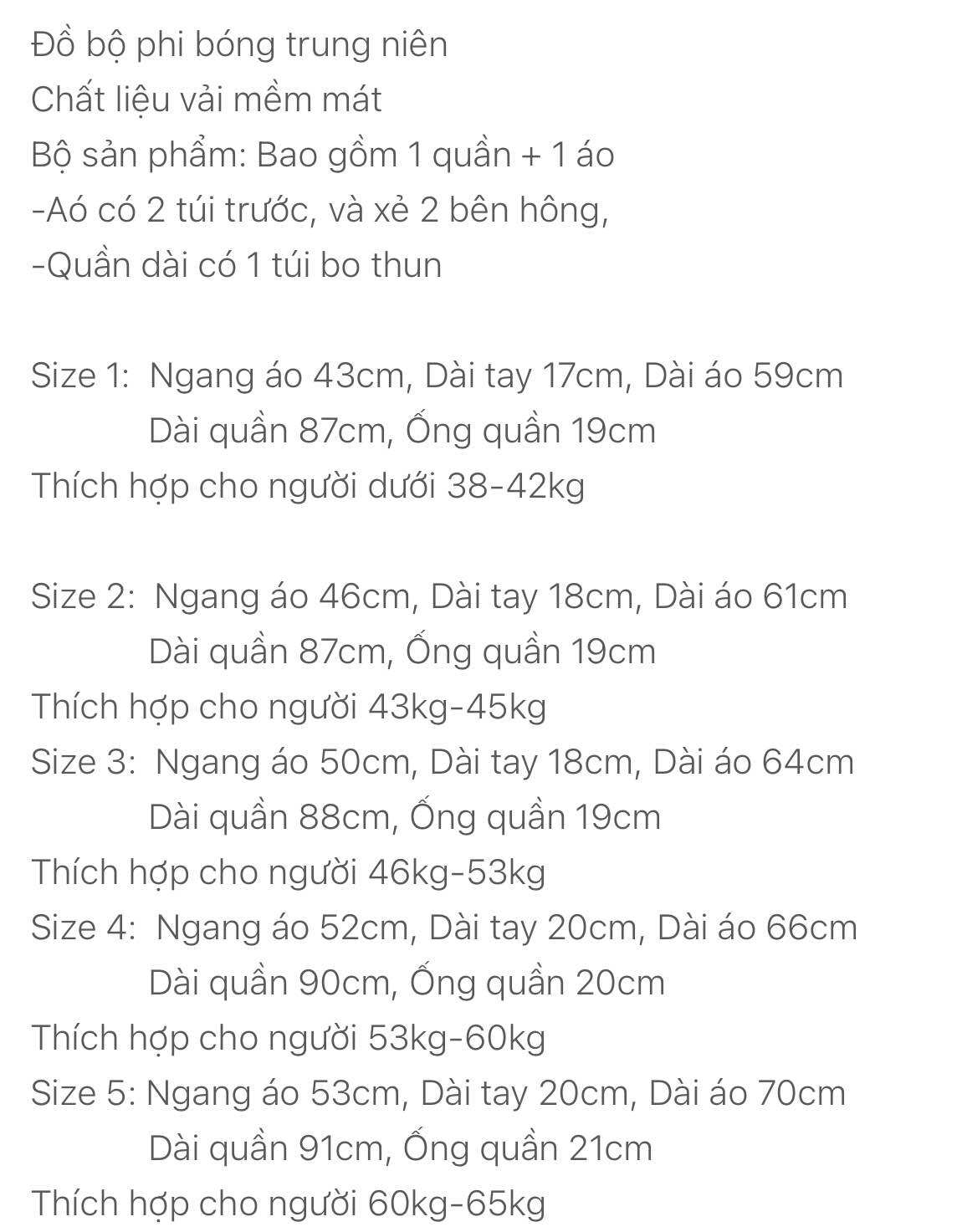 Đồ bộ phi bóng trung niên
Chất liệu vải mềm mát
Bộ sản phẩm: Bao gồm 1 quần + 1 áo
-Aó có 2 túi trước, và xẻ 2 bên hông,
-Quần dài có 1 túi bo thun

Size 1: Ngang áo 43cm, Dài tay 17cm, Dài áo 59cm
Dài quần 87cm, Ống quần 19cm
Thích hợp cho người dưới 38-42kg

Size 2: Ngang áo 46cm, Dài tay 18cm, Dài áo 61cm
Dài quần 87cm, Ống quần 19cm
Thích hợp cho người 43kg-45kg
Size 3: Ngang áo 50cm, Dài tay 18cm, Dài áo 64cm
Dài quần 88cm, Ống quần 19cm
Thích hợp cho người 46kg-53kg
Size 4: Ngang áo 52cm, Dài tay 20cm, Dài áo 66cm
Dài quần 90cm, Ống quần 20cm
Thích hợp cho người 53kg-60kg
Size 5: Ngang áo 53cm, Dài tay 20cm, Dài áo 70cm
Dài quần 91cm, Ống quần 21cm
Thích hợp cho người 60kg-65kg